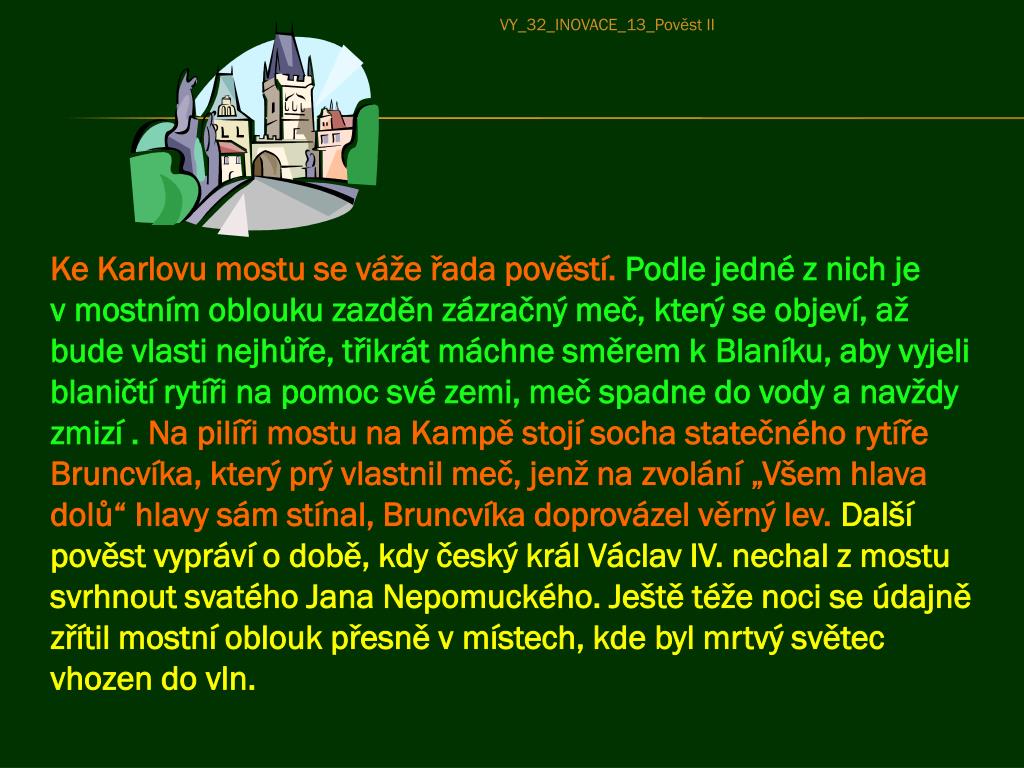 VY_32_INOVACE_13_Pověst II

Ke Karlovu mostu se váže řada pověstí. Podle jedné z nich je v mostním oblouku zazděn zázračný meč, který se objeví, až bude vlasti nejhůře, třikrát máchne směrem k Blaníku, aby vyjeli blaničtí rytíři na pomoc své zemi, meč spadne do vody a navždy zmizí . Na pilíři mostu na Kampě stojí socha statečného rytíře Bruncvíka, který prý vlastnil meč, jenž na zvolání „Všem hlava dolů“ hlavy sám stínal, Bruncvíka doprovázel věrný lev. Další pověst vypráví o době, kdy český král Václav IV. nechal z mostu svrhnout svatého Jana Nepomuckého. Ještě téže noci se údajně zřítil mostní oblouk přesně v místech, kde byl mrtvý světec vhozen do vln.